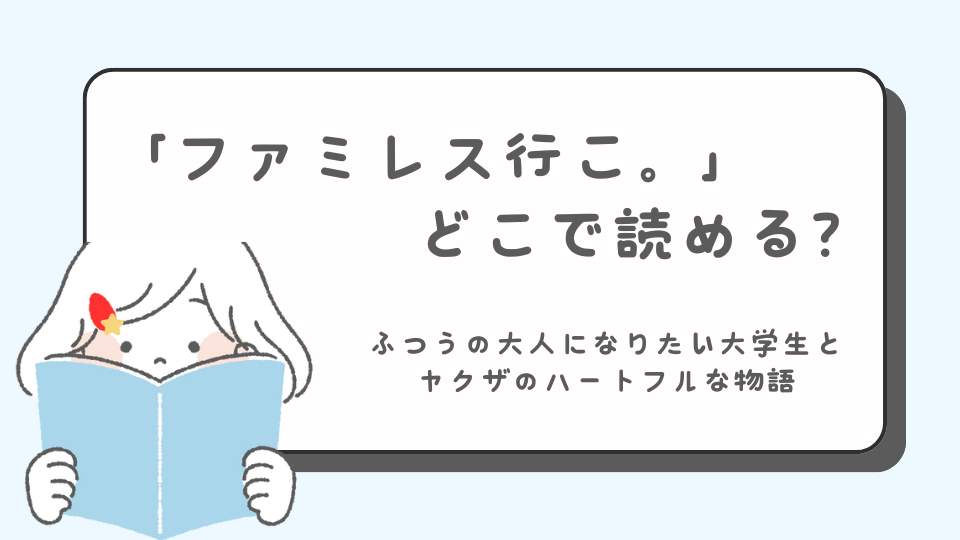 「ファミレス行こ。」
どこで読める?

ふつうの大人になりたい大学生と
ヤクザのハートフルな物語